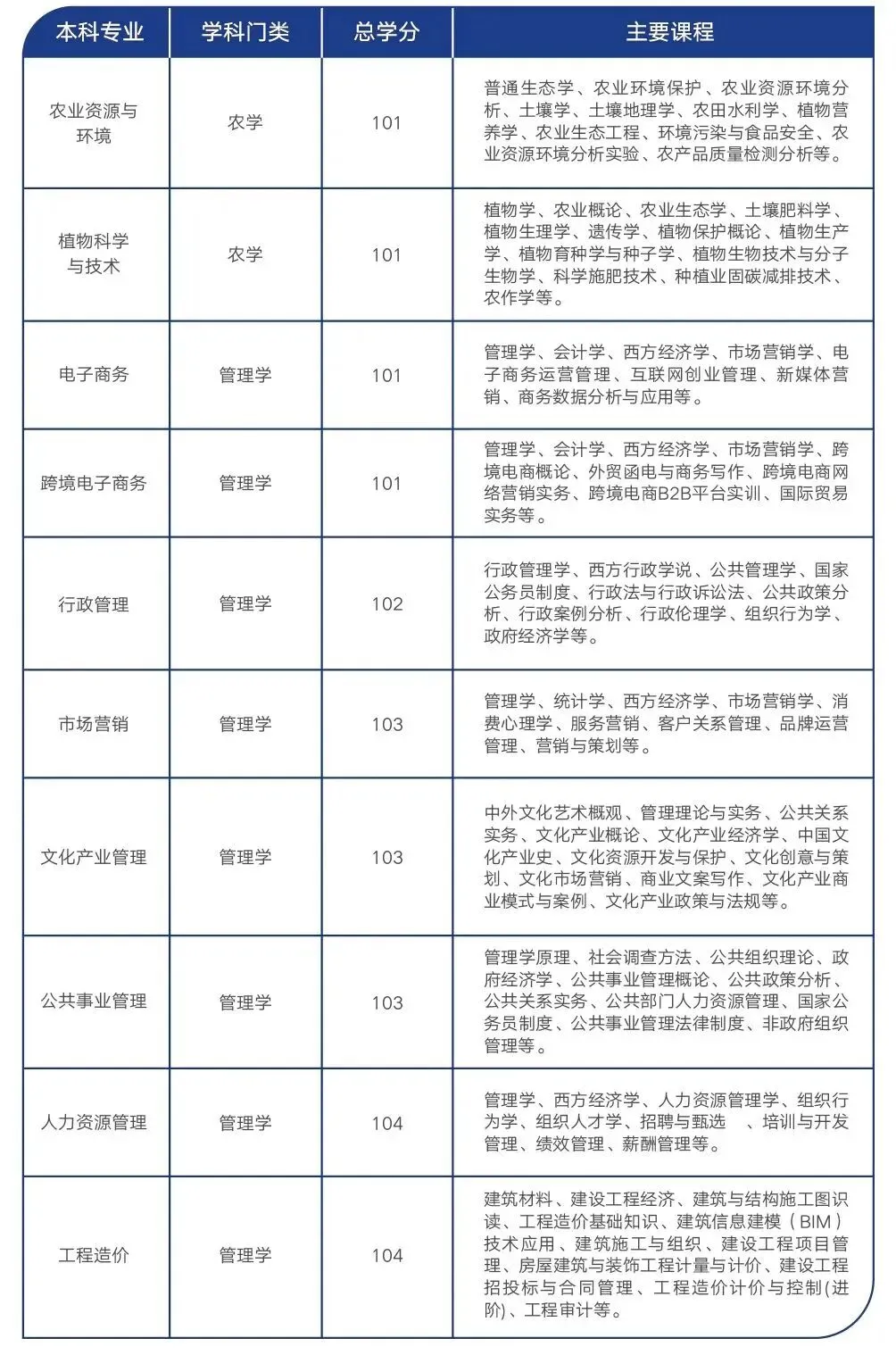 | 本科专业 | 学科门类 | 总学分 | 主要课程 |
|---|---|---|---|
| 农业资源与环境 | 农学 | 101 | 普通生态学、农业环境保护、农业资源环境分析、土壤学、土壤地理学、农田水利学、植物营养学、农业生态工程、环境污染与食品安全、农业资源环境分析实验、农产品质量检测分析等。 |
| 植物科学与技术 | 农学 | 101 | 植物学、农业概论、农业生态学、土壤肥料学、植物生理学、遗传学、植物保护概论、植物生产学、植物育种学与种子学、植物生物技术与分子生物学、科学施肥技术、种植业固碳减排技术、农作学等。 |
| 电子商务 | 管理学 | 101 | 管理学、会计学、西方经济学、市场营销学、电子商务运营管理、互联网创业管理、新媒体营销、商务数据分析与应用等。 |
| 跨境电子商务 | 管理学 | 101 | 管理学、会计学、西方经济学、市场营销学、跨境电商概论、外贸函电与商务写作、跨境电商网络营销实务、跨境电商B2B平台实训、国际贸易实务等。 |
| 行政管理 | 管理学 | 102 | 行政管理学、西方行政学说、公共管理学、国家公务员制度、行政法与行政诉讼法、公共政策分析、行政案例分析、行政伦理学、组织行为学、政府经济学等。 |
| 市场营销 | 管理学 | 103 | 管理学、统计学、西方经济学、市场营销学、消费心理学、服务营销、客户关系管理、品牌运营管理、营销与策划等。 |
| 文化产业管理 | 管理学 | 103 | 中外文化艺术概观、管理理论与实务、公共关系实务、文化产业概论、文化产业经济学、中国文化产业史、文化资源开发与保护、文化创意与策划、文化市场营销、商业文案写作、文化产业商业模式与案例、文化产业政策与法规等。 |
| 公共事业管理 | 管理学 | 103 | 管理学原理、社会调查方法、公共组织理论、政府经济学、公共事业管理概论、公共政策分析、公共关系实务、公共部门人力资源管理、国家公务员制度、公共事业管理法律制度、非政府组织管理等。 |
| 人力资源管理 | 管理学 | 104 | 管理学、西方经济学、人力资源管理学、组织行为学、组织人才学、招聘与甄选 、培训与开发管理、绩效管理、薪酬管理等。 |
| 工程造价 | 管理学 | 104 | 建筑材料、建设工程经济、建筑与结构施工图识读、工程造价基础知识、建筑信息建模（BIM）技术应用、建筑施工与组织、建设工程项目管理、房屋建筑与装饰工程计量与计价、建设工程招投标与合同管理、工程造价计价与控制(进阶)、工程审计等。 |